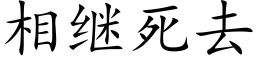 相继死去